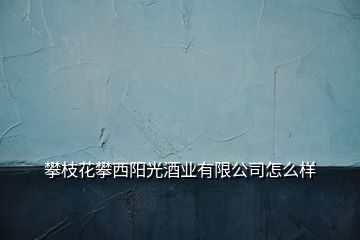 攀枝花攀西阳光酒业有限公司怎么样